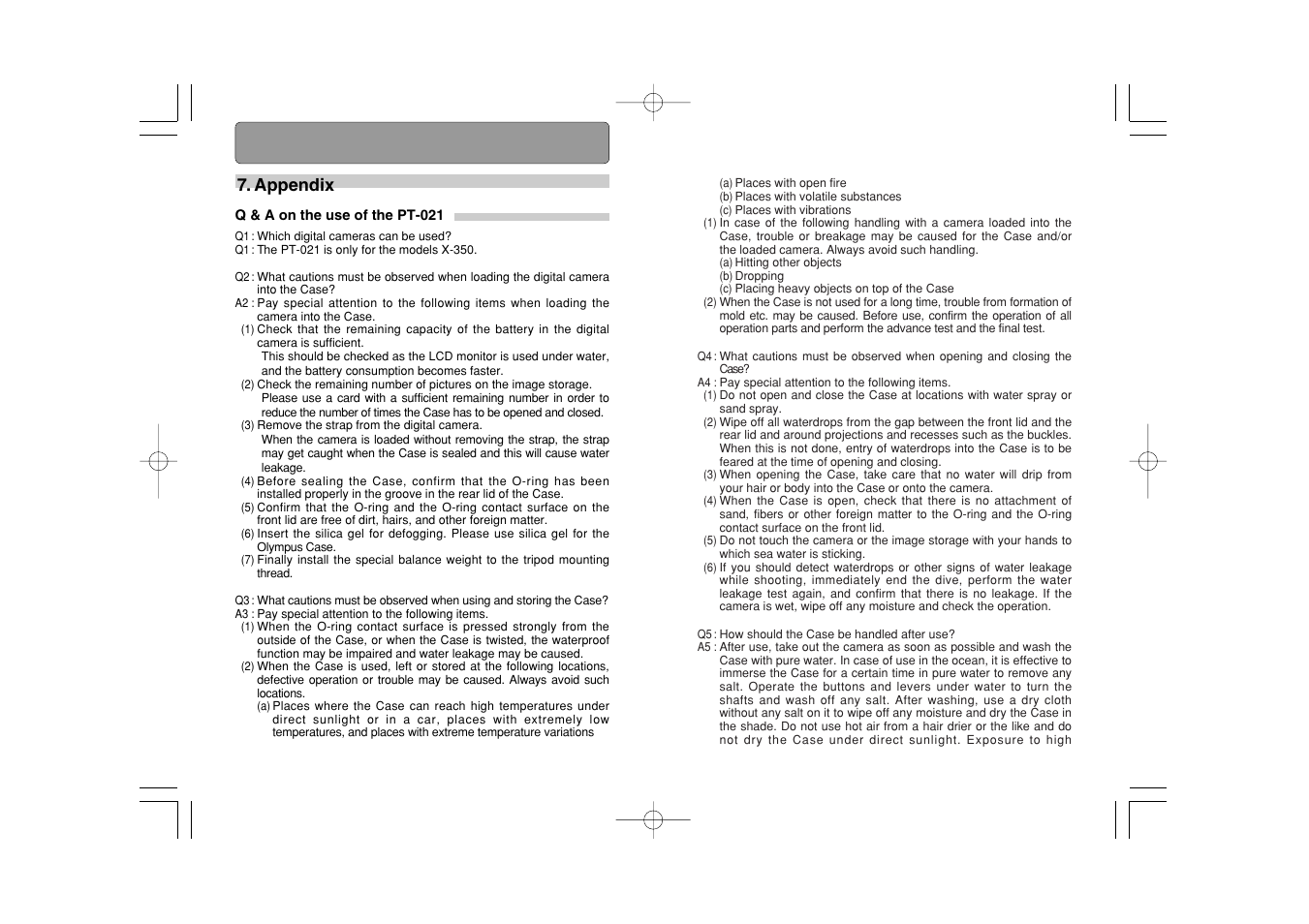 7. Appendix

Q & A on the use of the PT-021

Q1 : Which digital cameras can be used?
Q1 : The PT-021 is only for the models X-350.

Q2 : What cautions must be observed when loading the digital camera into the Case?
A2 : Pay special attention to the following items when loading the camera into the Case.
(1) Check that the remaining capacity of the battery in the digital camera is sufficient.
This should be checked as the LCD monitor is used under water, and the battery consumption becomes faster.
(2) Check the remaining number of pictures on the image storage.
Please use a card with a sufficient remaining number in order to reduce the number of times the Case has to be opened and closed.
(3) Remove the strap from the digital camera.
When the camera is loaded without removing the strap, the strap may get caught when the Case is sealed and this will cause water leakage.
(4) Before sealing the Case, confirm that the O-ring has been installed properly in the groove in the rear lid of the Case.
(5) Confirm that the O-ring and the O-ring contact surface on the front lid are free of dirt, hairs, and other foreign matter.
(6) Insert the silica gel for defogging. Please use silica gel for the Olympus Case.
(7) Finally install the special balance weight to the tripod mounting thread.

Q3 : What cautions must be observed when using and storing the Case?
A3 : Pay special attention to the following items.
(1) When the O-ring contact surface is pressed strongly from the outside of the Case, or when the Case is twisted, the waterproof function may be impaired and water leakage may be caused.
(2) When the Case is used, left or stored at the following locations, defective operation or trouble may be caused. Always avoid such locations.
(a) Places where the Case can reach high temperatures under direct sunlight or in a car, places with extremely low temperatures, and places with extreme temperature variations
(a) Places with open fire
(b) Places with volatile substances
(c) Places with vibrations
(1) In case of the following handling with a camera loaded into the Case, trouble or breakage may be caused for the Case and/or the loaded camera. Always avoid such handling.
(a) Hitting other objects
(b) Dropping
(c) Placing heavy objects on top of the Case
(2) When the Case is not used for a long time, trouble from formation of mold etc. may be caused. Before use, confirm the operation of all operation parts and perform the advance test and the final test.

Q4 : What cautions must be observed when opening and closing the Case?
A4 : Pay special attention to the following items.
(1) Do not open and close the Case at locations with water spray or sand spray.
(2) Wipe off all waterdrops from the gap between the front lid and the rear lid and around projections and recesses such as the buckles. When this is not done, entry of waterdrops into the Case is to be feared at the time of opening and closing.
(3) When opening the Case, take care that no water will drip from your hair or body into the Case or onto the camera.
(4) When the Case is open, check that there is no attachment of sand, fibers or other foreign matter to the O-ring and the O-ring contact surface on the front lid.
(5) Do not touch the camera or the image storage with your hands to which sea water is sticking.
(6) If you should detect waterdrops or other signs of water leakage while shooting, immediately end the dive, perform the water leakage test again, and confirm that there is no leakage. If the camera is wet, wipe off any moisture and check the operation.

Q5 : How should the Case be handled after use?
A5 : After use, take out the camera as soon as possible and wash the Case with pure water. In case of use in the ocean, it is effective to immerse the Case for a certain time in pure water to remove any salt. Operate the buttons and levers under water to turn the shafts and wash off any salt. After washing, use a dry cloth without any salt on it to wipe off any moisture and dry the Case in the shade. Do not use hot air from a hair drier or the like and do not dry the Case under direct sunlight. Exposure to high